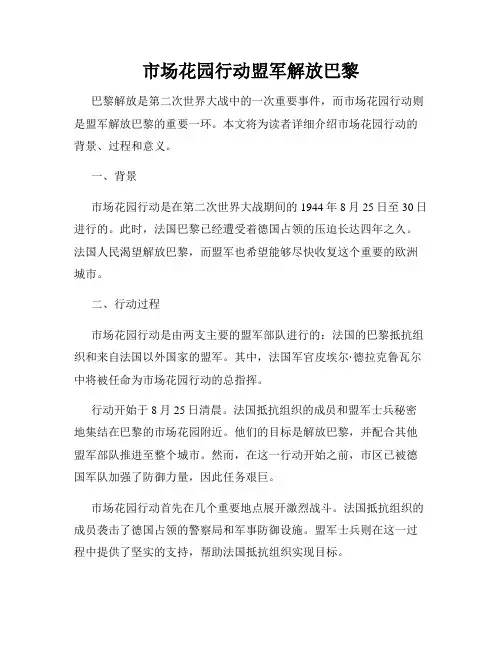 市场花园行动盟军解放巴黎

巴黎解放是第二次世界大战中的一次重要事件，而市场花园行动则是盟军解放巴黎的重要一环。本文将为读者详细介绍市场花园行动的背景、过程和意义。

一、背景

市场花园行动是在第二次世界大战期间的 1944 年 8 月 25 日至 30 日进行的。此时，法国巴黎已经遭受着德国占领的压迫长达四年之久。法国人民渴望解放巴黎，而盟军也希望能够尽快收复这个重要的欧洲城市。

二、行动过程

市场花园行动是由两支主要的盟军部队进行的：法国的巴黎抵抗组织和来自法国以外国家的盟军。其中，法国军官皮埃尔·德拉克鲁瓦尔中将被任命为市场花园行动的总指挥。

行动开始于 8 月 25 日清晨。法国抵抗组织的成员和盟军士兵秘密地集结在巴黎的市场花园附近。他们的目标是解放巴黎，并配合其他盟军部队推进至整个城市。然而，在这一行动开始之前，市区已被德国军队加强了防御力量，因此任务艰巨。

市场花园行动首先在几个重要地点展开激烈战斗。法国抵抗组织的成员袭击了德国占领的警察局和军事防御设施。盟军士兵则在这一过程中提供了坚实的支持，帮助法国抵抗组织实现目标。